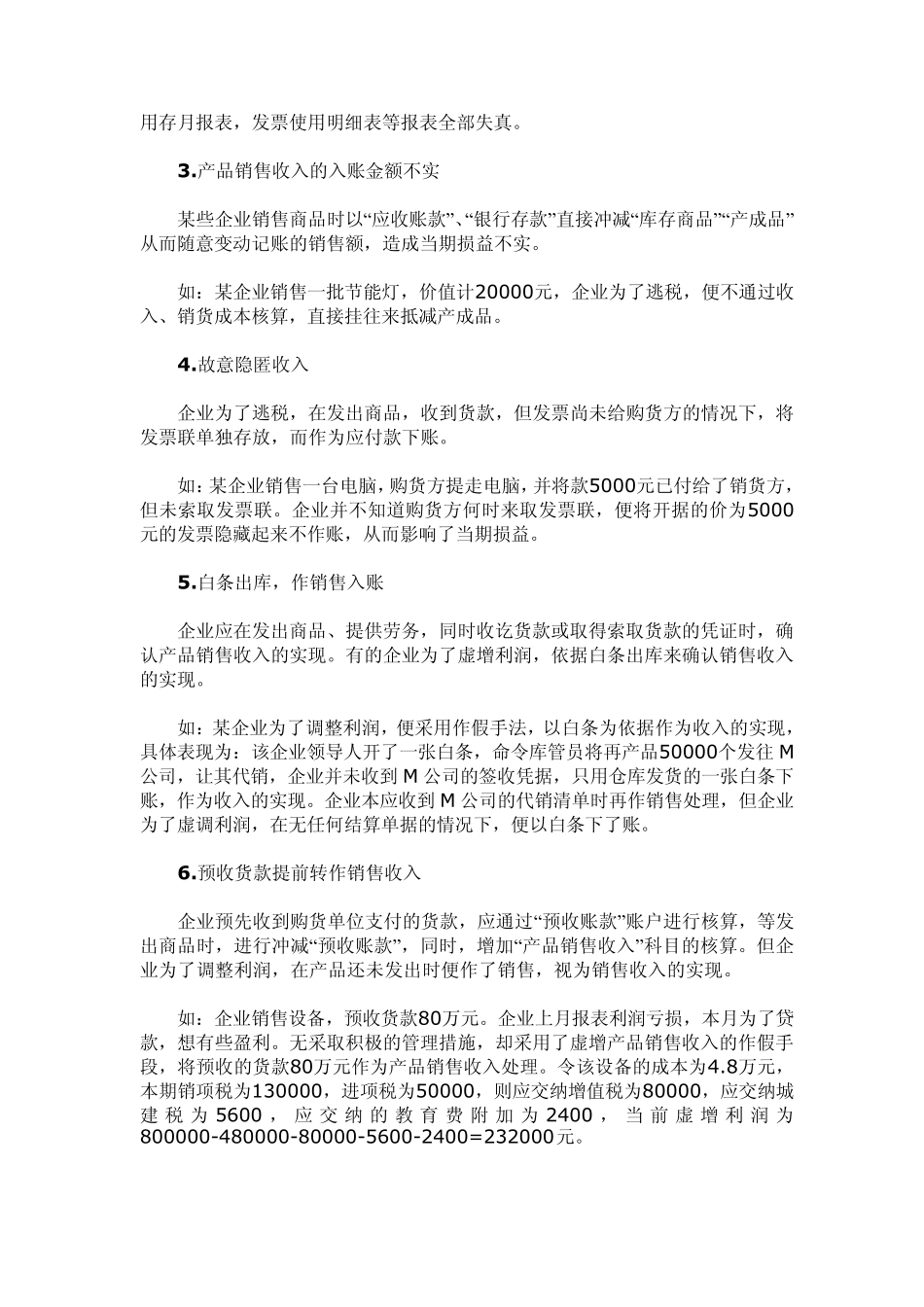 用存月报表，发票使用明细表等报表全部失真。

3.产品销售收入的入账金额不实

某些企业销售商品时以“应收账款”、“银行存款”直接冲减“库存商品”“产成品”从而随意变动记账的销售额，造成当期损益不实。

如：某企业销售一批节能灯，价值计20000元，企业为了逃税，便不通过收入、销货成本核算，直接挂往来抵减产成品。

4.故意隐匿收入

企业为了逃税，在发出商品，收到货款，但发票尚未给购货方的情况下，将发票联单独存放，而作为应付款下账。

如：某企业销售一台电脑，购货方提走电脑，并将款5000元已付给了销货方，但未索取发票联。企业并不知道购货方何时来取发票联，便将开据的价为5000元的发票隐藏起来不作账，从而影响了当期损益。

5.白条出库，作销售入账

企业应在发出商品、提供劳务，同时收讫货款或取得索取货款的凭证时，确认产品销售收入的实现。有的企业为了虚增利润，依据白条出库来确认销售收入的实现。

如：某企业为了调整利润，便采用作假手法，以白条为依据作为收入的实现，具体表现为：该企业领导人开了一张白条，命令库管员将再产品50000个发往M公司，让其代销，企业并未收到M公司的签收凭据，只用仓库发货的一张白条下账，作为收入的实现。企业本应收到M公司的代销清单时再作销售处理，但企业为了虚调利润，在无任何结算单据的情况下，便以白条下了账。

6.预收货款提前转作销售收入

企业预先收到购货单位支付的货款，应通过“预收账款”账户进行核算，等发出商品时，进行冲减“预收账款”，同时，增加“产品销售收入”科目的核算。但企业为了调整利润，在产品还未发出时便作了销售，视为销售收入的实现。

如：企业销售设备，预收货款80万元。企业上月报表利润亏损，本月为了贷款，想有些盈利。无采取积极的管理措施，却采用了虚增产品销售收入的作假手段，将预收的货款80万元作为产品销售收入处理。令该设备的成本为4.8万元，本期销项税为130000，进项税为50000，则应交纳增值税为80000，应交纳城建税为5600，应交纳的教育费附加为2400，当前虚增利润为800000-480000-80000-5600-2400=232000元。